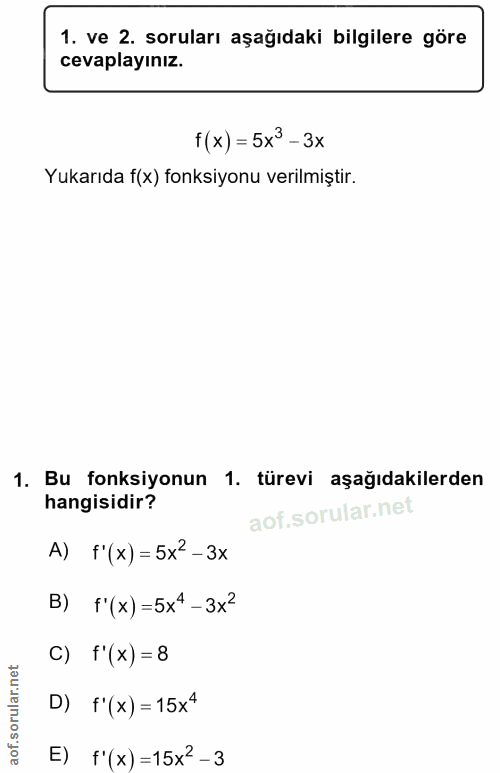 1. ve 2. soruları aşağıdaki bilgilere göre cevaplayınız.

$f(x) = 5x^3 - 3x$

Yukarıda f(x) fonksiyonu verilmiştir.

1. Bu fonksiyonun 1. türevi aşağıdakilerden hangisidir?

aof.sorular.net

A) $f'(x) = 5x^2 - 3x$

B) $f'(x) = 5x^4 - 3x^2$

C) $f'(x) = 8$

D) $f'(x) = 15x^4$

E) $f'(x) = 15x^2 - 3$

aof.sorular.net